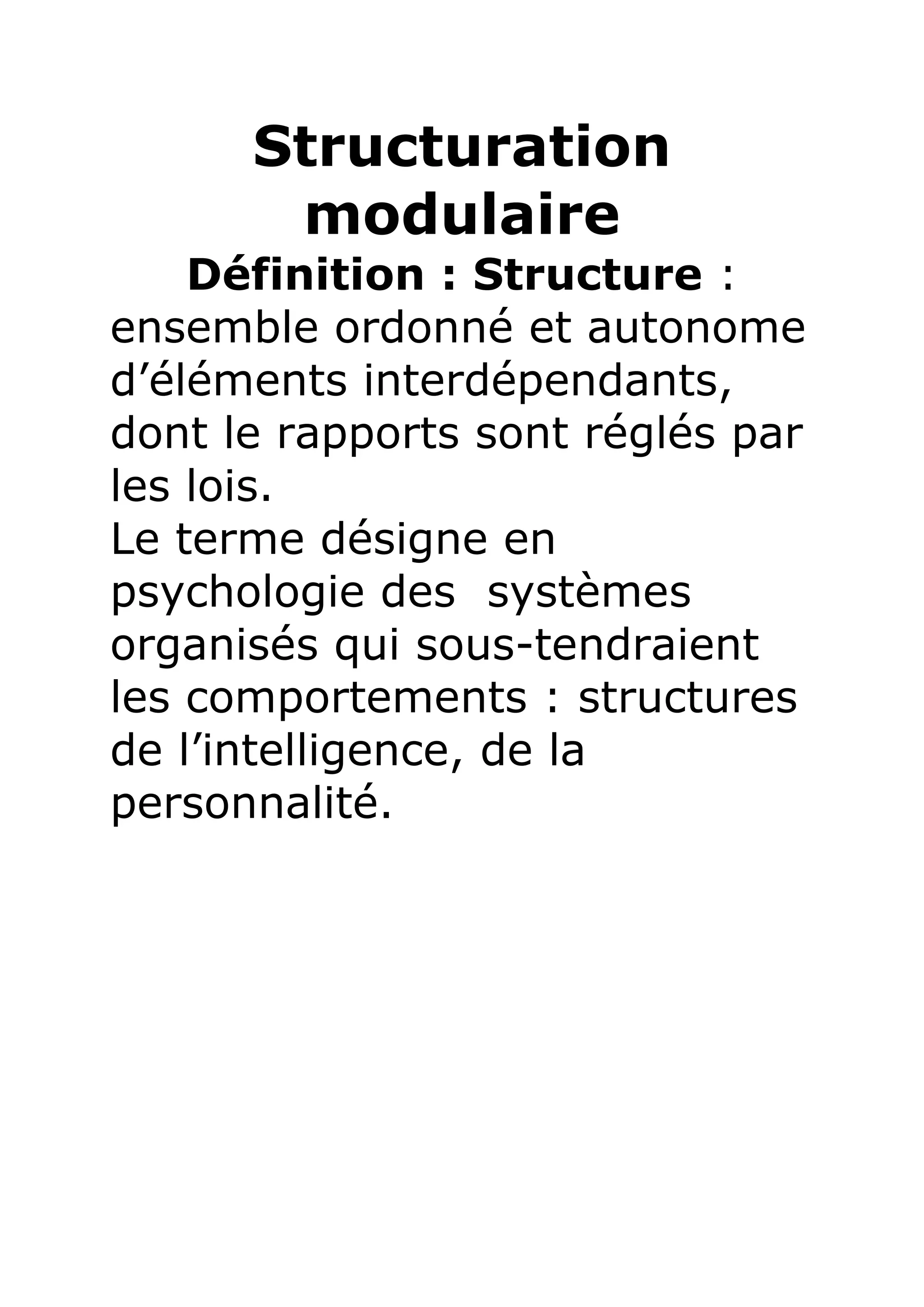 Structuration modulaire

Définition : Structure : ensemble ordonné et autonome d’éléments interdépendants, dont le rapports sont réglés par les lois.
Le terme désigne en psychologie des systèmes organisés qui sous-tendraient les comportements : structures de l’intelligence, de la personnalité.